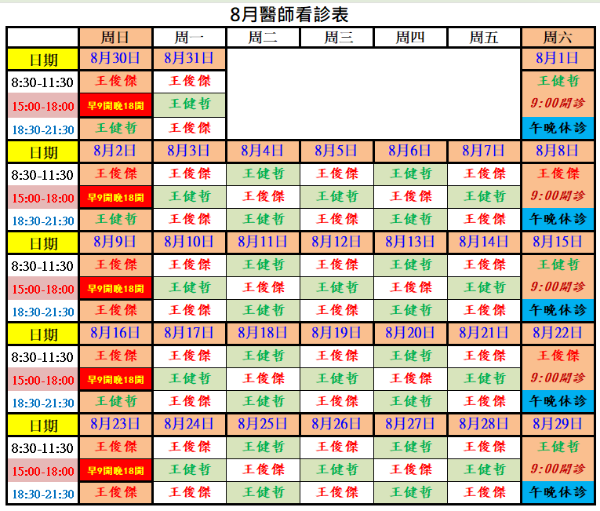 8月醫師看診表

| | 周日 | 周一 | 周二 | 周三 | 周四 | 周五 | 周六 |
|---|---|---|---|---|---|---|---|
| 日期 | 8月30日 | 8月31日 | | | | | 8月1日 |
| 8:30-11:30 | 王俊傑 | 王俊傑 | | | | | 王健哲 |
| 15:00-18:00 | 早9開晚18開 | 王健哲 | | | | | 9:00開診 |
| 18:30-21:30 | 王健哲 | 王俊傑 | | | | | 午晚休診 |
| 日期 | 8月2日 | 8月3日 | 8月4日 | 8月5日 | 8月6日 | 8月7日 | 8月8日 |
| 8:30-11:30 | 王俊傑 | 王俊傑 | 王健哲 | 王俊傑 | 王健哲 | 王俊傑 | 王俊傑 |
| 15:00-18:00 | 早9開晚18開 | 王健哲 | 王俊傑 | 王健哲 | 王俊傑 | 王健哲 | 9:00開診 |
| 18:30-21:30 | 王健哲 | 王俊傑 | 王健哲 | 王俊傑 | 王健哲 | 王俊傑 | 午晚休診 |
| 日期 | 8月9日 | 8月10日 | 8月11日 | 8月12日 | 8月13日 | 8月14日 | 8月15日 |
| 8:30-11:30 | 王俊傑 | 王俊傑 | 王健哲 | 王俊傑 | 王健哲 | 王俊傑 | 王健哲 |
| 15:00-18:00 | 早9開晚18開 | 王健哲 | 王俊傑 | 王健哲 | 王俊傑 | 王健哲 | 9:00開診 |
| 18:30-21:30 | 王俊傑 | 王俊傑 | 王健哲 | 王俊傑 | 王健哲 | 王俊傑 | 午晚休診 |
| 日期 | 8月16日 | 8月17日 | 8月18日 | 8月19日 | 8月20日 | 8月21日 | 8月22日 |
| 8:30-11:30 | 王俊傑 | 王俊傑 | 王健哲 | 王俊傑 | 王健哲 | 王俊傑 | 王俊傑 |
| 15:00-18:00 | 早9開晚18開 | 王健哲 | 王俊傑 | 王健哲 | 王俊傑 | 王健哲 | 9:00開診 |
| 18:30-21:30 | 王健哲 | 王俊傑 | 王健哲 | 王俊傑 | 王健哲 | 王俊傑 | 午晚休診 |
| 日期 | 8月23日 | 8月24日 | 8月25日 | 8月26日 | 8月27日 | 8月28日 | 8月29日 |
| 8:30-11:30 | 王俊傑 | 王俊傑 | 王健哲 | 王俊傑 | 王健哲 | 王俊傑 | 王健哲 |
| 15:00-18:00 | 早9開晚18開 | 王健哲 | 王俊傑 | 王健哲 | 王俊傑 | 王健哲 | 9:00開診 |
| 18:30-21:30 | 王俊傑 | 王俊傑 | 王健哲 | 王俊傑 | 王健哲 | 王俊傑 | 午晚休診 |